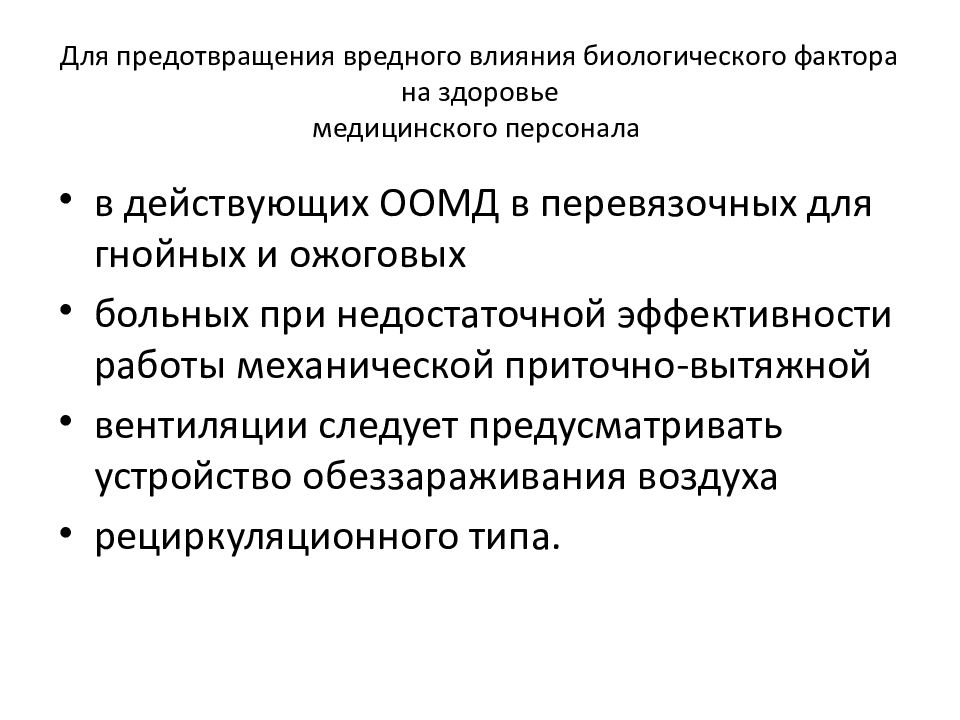 Для предотвращения вредного влияния биологического фактора на здоровье
медицинского персонала

• в действующих ООМД в перевязочных для гнойных и ожоговых
• больных при недостаточной эффективности работы механической приточно-вытяжной
• вентиляции следует предусматривать устройство обеззараживания воздуха
• рециркуляционного типа.